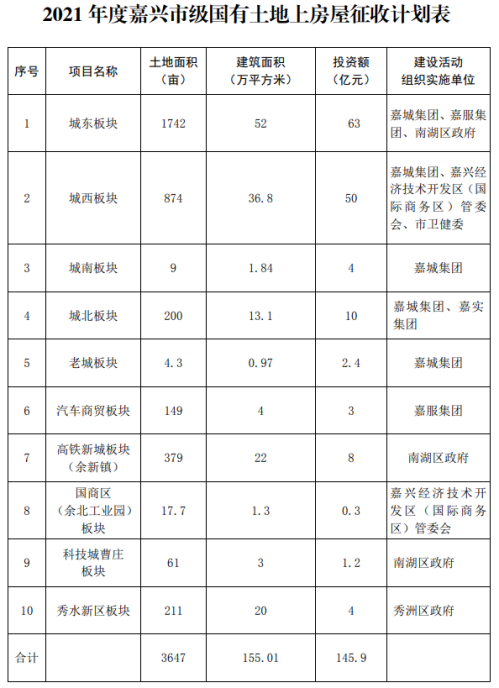 2021 年度嘉兴市级国有土地上房屋征收计划表

| 序号 | 项目名称 | 土地面积（亩） | 建筑面积（万平方米） | 投资额（亿元） | 建设活动组织实施单位 |
|---|---|---|---|---|---|
| 1 | 城东板块 | 1742 | 52 | 63 | 嘉城集团、嘉服集团、南湖区政府 |
| 2 | 城西板块 | 874 | 36.8 | 50 | 嘉城集团、嘉兴经济技术开发区（国际商务区）管委会、市卫健委 |
| 3 | 城南板块 | 9 | 1.84 | 4 | 嘉城集团 |
| 4 | 城北板块 | 200 | 13.1 | 10 | 嘉城集团、嘉实集团 |
| 5 | 老城板块 | 4.3 | 0.97 | 2.4 | 嘉城集团 |
| 6 | 汽车商贸板块 | 149 | 4 | 3 | 嘉服集团 |
| 7 | 高铁新城板块（余新镇） | 379 | 22 | 8 | 南湖区政府 |
| 8 | 国商区（余北工业园）板块 | 17.7 | 1.3 | 0.3 | 嘉兴经济技术开发区（国际商务区）管委会 |
| 9 | 科技城曹庄板块 | 61 | 3 | 1.2 | 南湖区政府 |
| 10 | 秀水新区板块 | 211 | 20 | 4 | 秀洲区政府 |
| 合计 |  | 3647 | 155.01 | 145.9 |  |